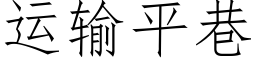 运输平巷